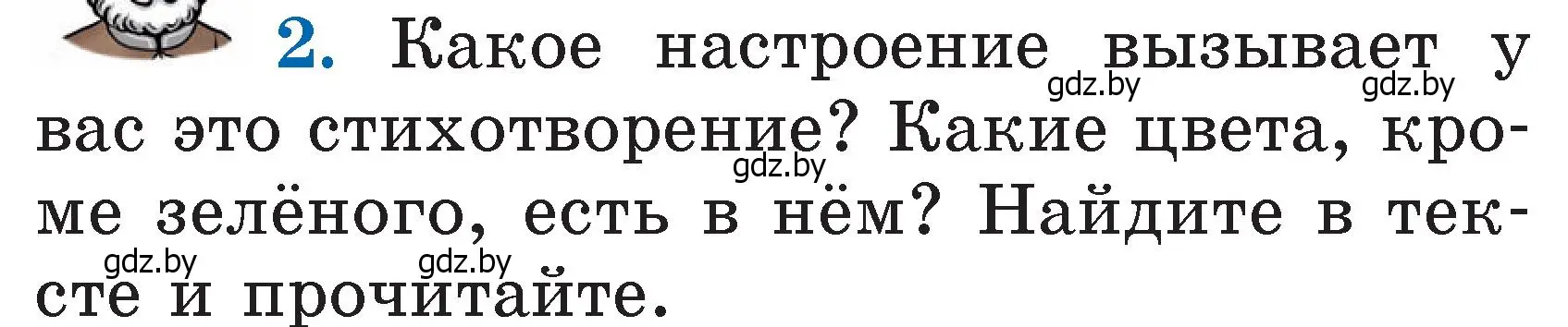 2. Какое настроение вызывает у вас это стихотворение? Какие цвета, кроме зелёного, есть в нём? Найдите в тексте и прочитайте.

gdz.by gdz.by gdz.by gdz.by gdz.by